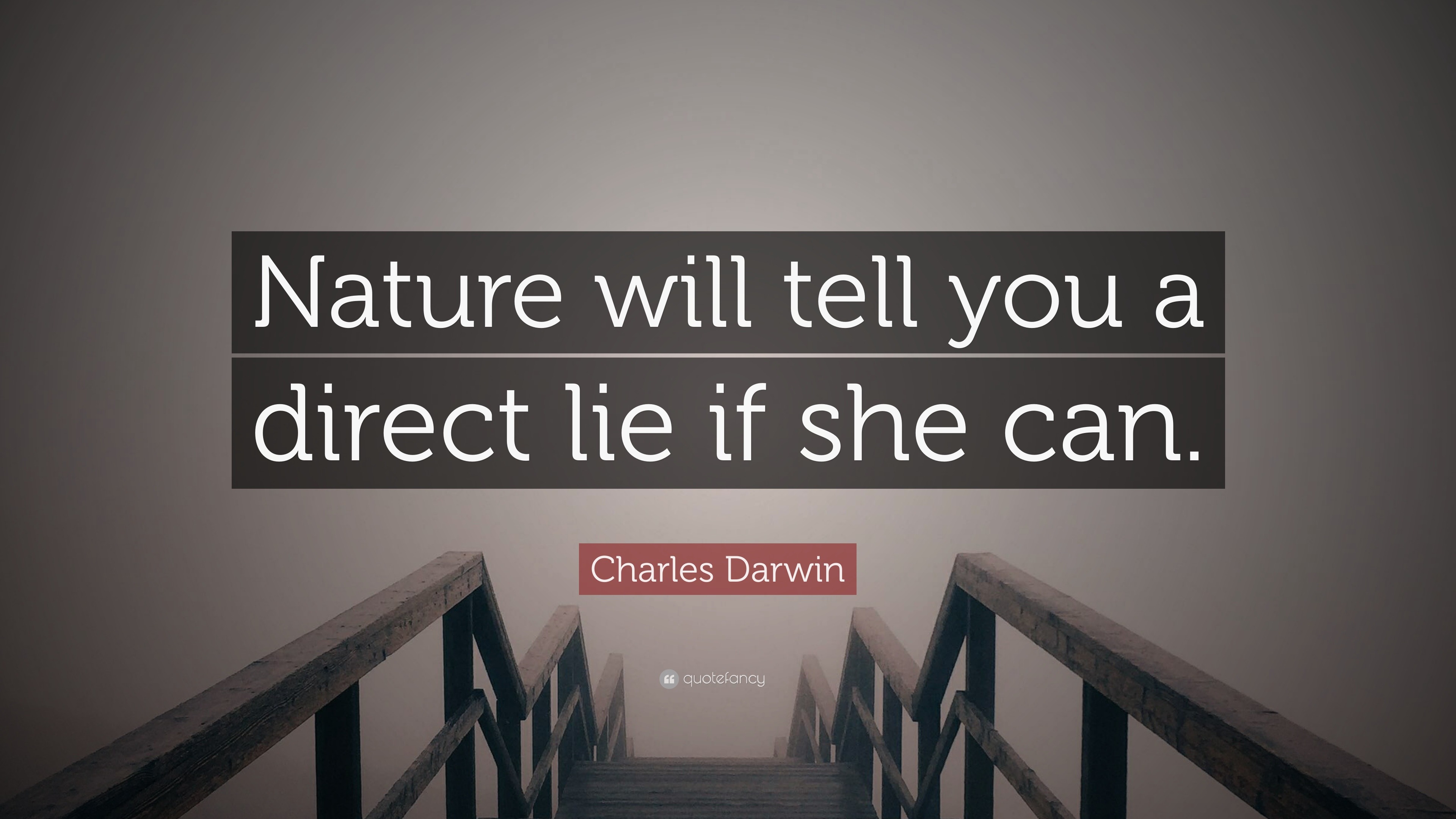 Nature will tell you a direct lie if she can.

Charles Darwin

quotefancy